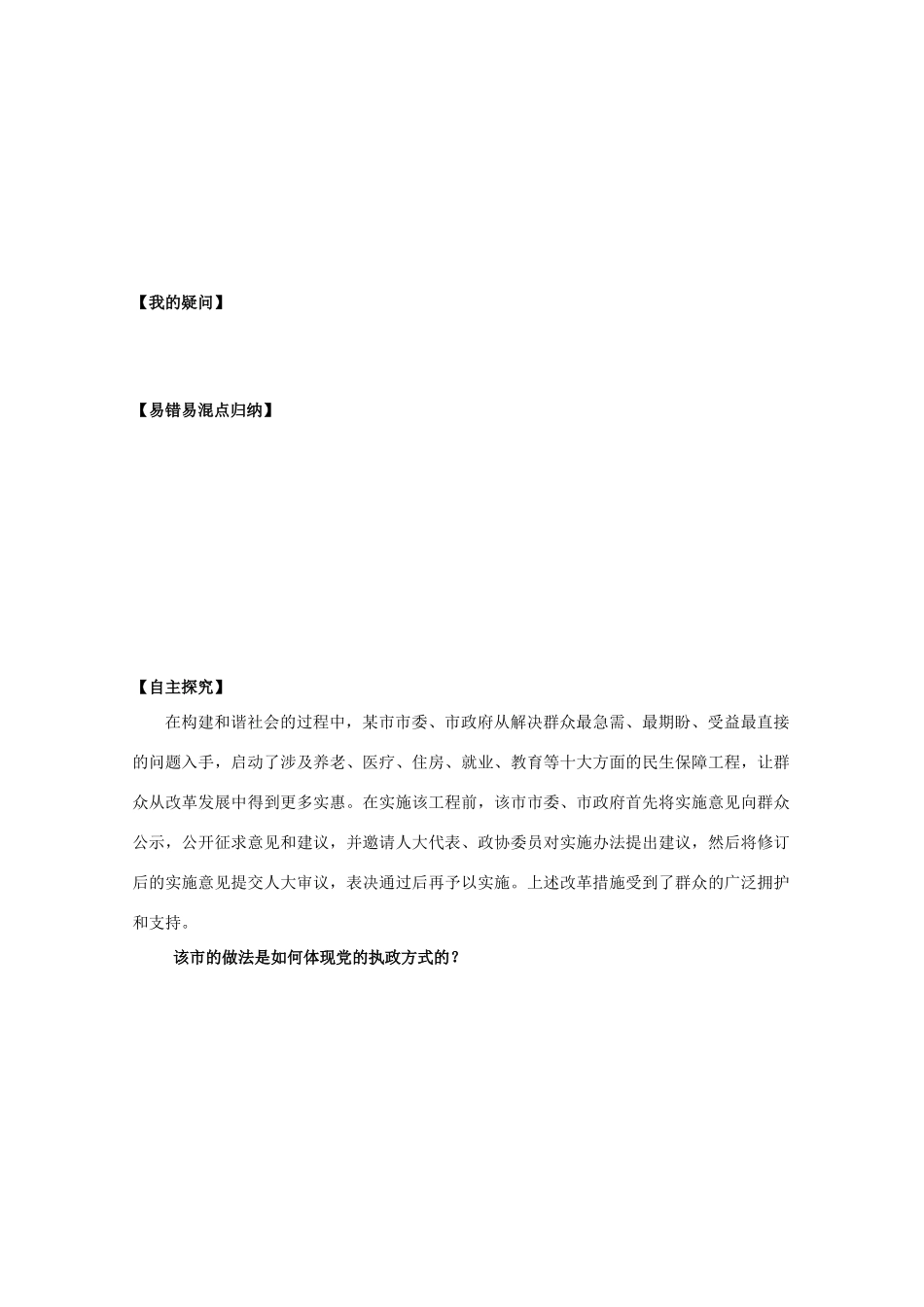 【我的疑问】

【易错易混点归纳】

【自主探究】

在构建和谐社会的过程中，某市市委、市政府从解决群众最急需、最期盼、受益最直接的问题入手，启动了涉及养老、医疗、住房、就业、教育等十大方面的民生保障工程，让群众从改革发展中得到更多实惠。在实施该工程前，该市市委、市政府首先将实施意见向群众公示，公开征求意见和建议，并邀请人大代表、政协委员对实施办法提出建议，然后将修订后的实施意见提交人大审议，表决通过后再予以实施。上述改革措施受到了群众的广泛拥护和支持。

该市的做法是如何体现党的执政方式的？